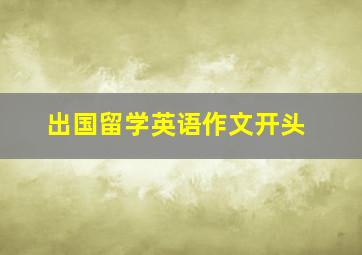 出国留学英语作文开头